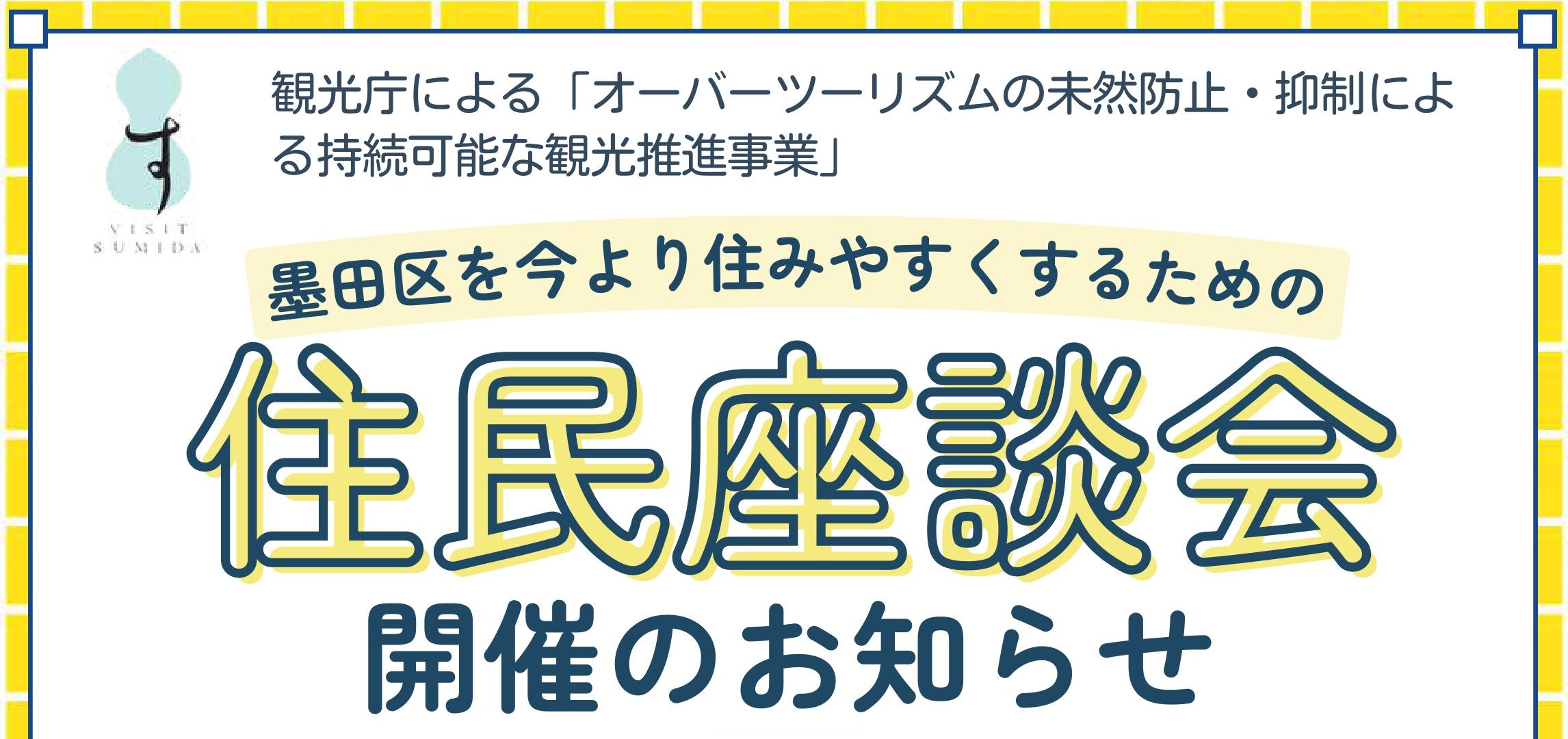 す
VISIT
SUMIDA

観光庁による「オーバーツーリズムの未然防止・抑制による持続可能な観光推進事業」

墨田区を今より住みやすくするための

住民座談会

開催のお知らせ